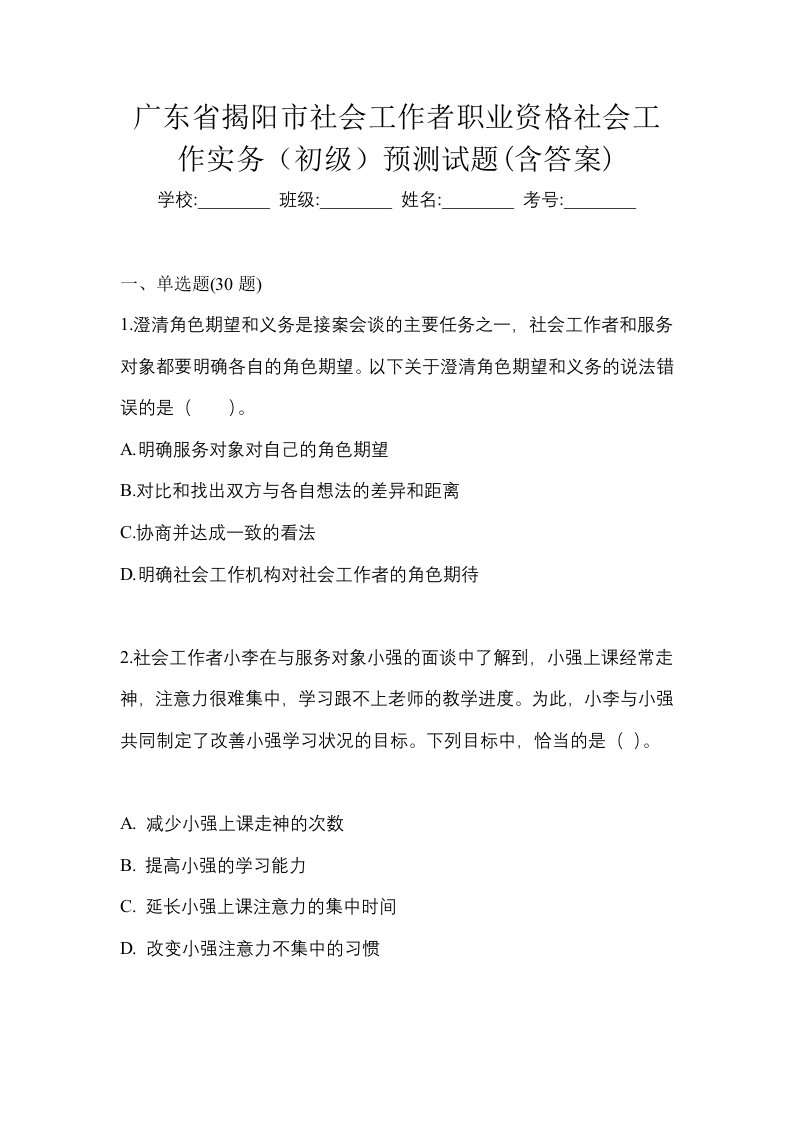 广东省揭阳市社会工作者职业资格社会工作实务（初级）预测试题(含答案)

学校:________ 班级:________ 姓名:________ 考号:________

一、单选题(30 题)

1.澄清角色期望和义务是接案会谈的主要任务之一，社会工作者和服务对象都要明确各自的角色期望。以下关于澄清角色期望和义务的说法错误的是（　　）。

A.明确服务对象对自己的角色期望

B.对比和找出双方与各自想法的差异和距离

C.协商并达成一致的看法

D.明确社会工作机构对社会工作者的角色期待

2.社会工作者小李在与服务对象小强的面谈中了解到，小强上课经常走神，注意力很难集中，学习跟不上老师的教学进度。为此，小李与小强共同制定了改善小强学习状况的目标。下列目标中，恰当的是（ ）。

A. 减少小强上课走神的次数

B. 提高小强的学习能力

C. 延长小强上课注意力的集中时间

D. 改变小强注意力不集中的习惯